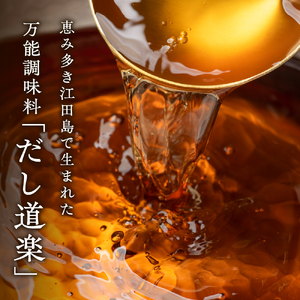 恵み多き江田島で生まれた

万能調味料「だし道楽」